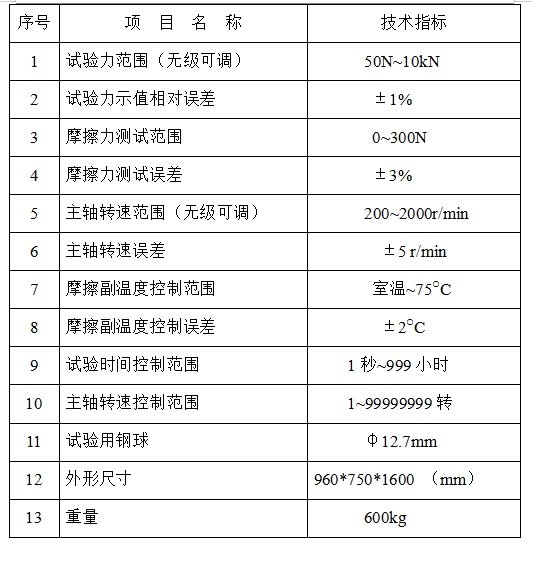 | 序号 | 项 目 名 称 | 技术指标 |
|---|---|---|
| 1 | 试验力范围（无级可调） | 50N~10kN |
| 2 | 试验力示值相对误差 | ±1% |
| 3 | 摩擦力测试范围 | 0~300N |
| 4 | 摩擦力测试误差 | ±3% |
| 5 | 主轴转速范围（无级可调） | 200~2000r/min |
| 6 | 主轴转速误差 | ±5 r/min |
| 7 | 摩擦副温度控制范围 | 室温~75°C |
| 8 | 摩擦副温度控制误差 | ±2°C |
| 9 | 试验时间控制范围 | 1 秒~999 小时 |
| 10 | 主轴转速控制范围 | 1~99999999 转 |
| 11 | 试验用钢球 | Φ12.7mm |
| 12 | 外形尺寸 | 960*750*1600 （mm） |
| 13 | 重量 | 600kg |